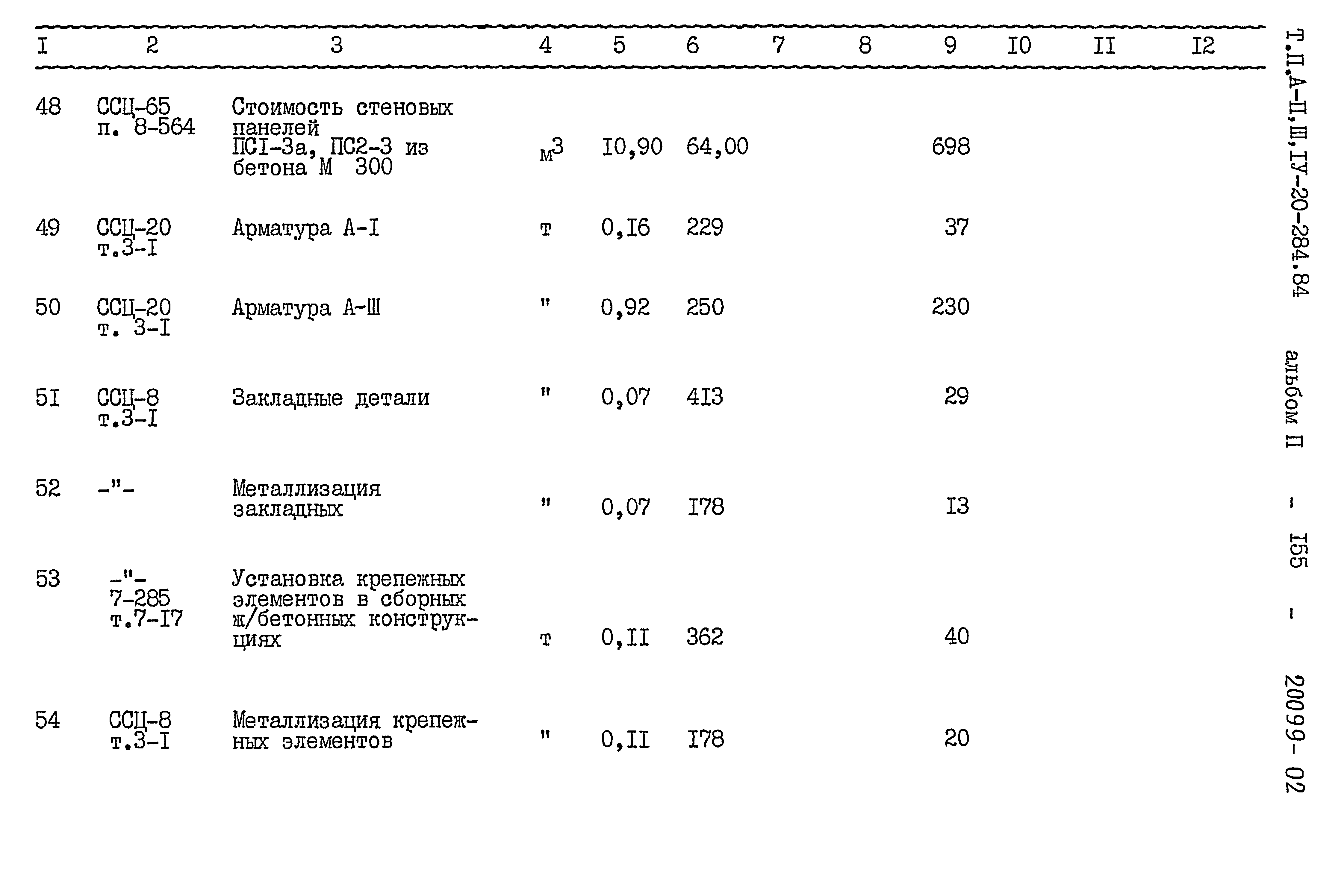 | I | 2 | 3 | 4 | 5 | 6 | 7 | 8 | 9 | I0 | II | I2 |
|---|---|---|---|---|---|---|---|---|---|---|---|
| 48 | ССЦ-65 п. 8-564 | Стоимость стеновых панелей ПСI-3а, ПС2-3 из бетона М 300 | $м^3$ | I0,90 | 64,00 | | | 698 | | | |
| 49 | ССЦ-20 т.3-I | Арматура А-I | т | 0,I6 | 229 | | | 37 | | | |
| 50 | ССЦ-20 т. 3-I | Арматура А-Ш | " | 0,92 | 250 | | | 230 | | | |
| 5I | ССЦ-8 т.3-I | Закладные детали | " | 0,07 | 4I3 | | | 29 | | | |
| 52 | -"- | Металлизация закладных | " | 0,07 | I78 | | | I3 | | | |
| 53 | -"- 7-285 т.7-I7 | Установка крепежных элементов в сборных ж/бетонных конструкциях | т | 0,II | 362 | | | 40 | | | |
| 54 | ССЦ-8 т.3-I | Металлизация крепежных элементов | " | 0,II | I78 | | | 20 | | | |

Т.П.А-П,Ш,IУ-20-284.84 альбом П - I55 - 20099-02